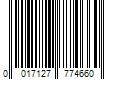 0 017127 774660